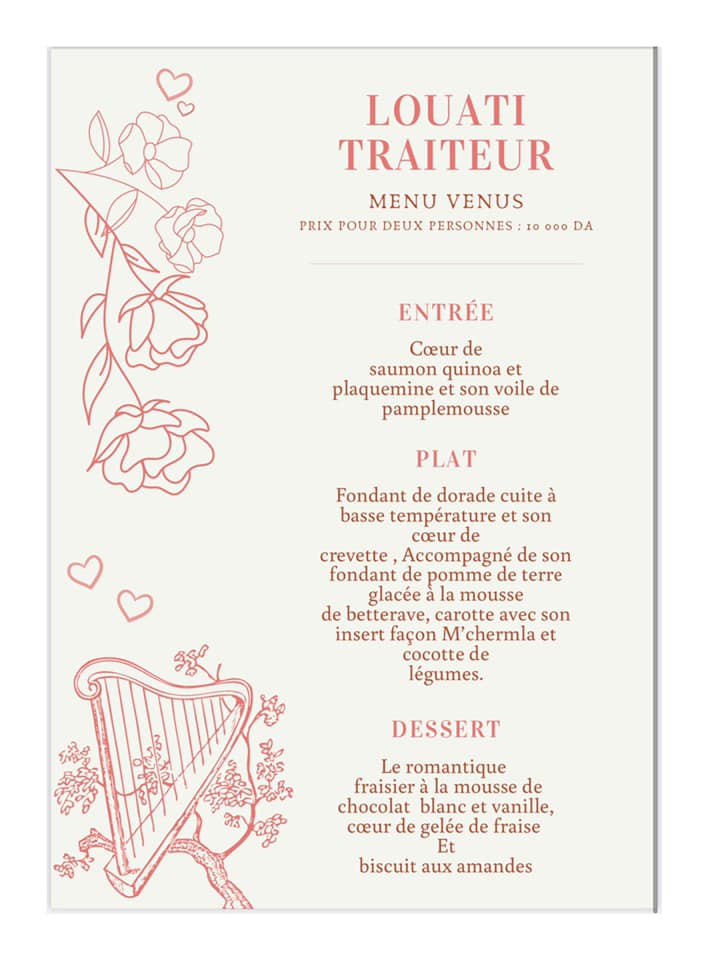 LOUATI TRAITEUR

MENU VENUS

PRIX POUR DEUX PERSONNES : 10 000 DA

ENTRÉE

Cœur de saumon quinoa et plaquemine et son voile de pamplemousse

PLAT

Fondant de dorade cuite à basse température et son cœur de crevette , Accompagné de son fondant de pomme de terre glacée à la mousse de betterave, carotte avec son insert façon M'chermla et cocotte de légumes.

DESSERT

Le romantique fraisier à la mousse de chocolat blanc et vanille, cœur de gelée de fraise Et biscuit aux amandes